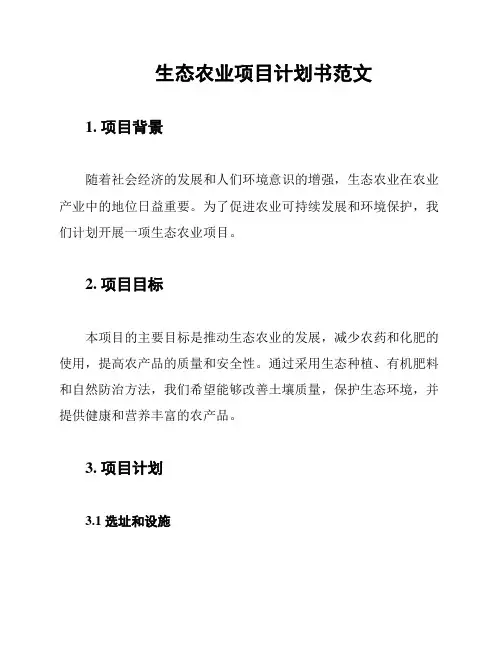 生态农业项目计划书范文

1. 项目背景

随着社会经济的发展和人们环境意识的增强，生态农业在农业产业中的地位日益重要。为了促进农业可持续发展和环境保护，我们计划开展一项生态农业项目。

2. 项目目标

本项目的主要目标是推动生态农业的发展，减少农药和化肥的使用，提高农产品的质量和安全性。通过采用生态种植、有机肥料和自然防治方法，我们希望能够改善土壤质量，保护生态环境，并提供健康和营养丰富的农产品。

3. 项目计划

3.1 选址和设施